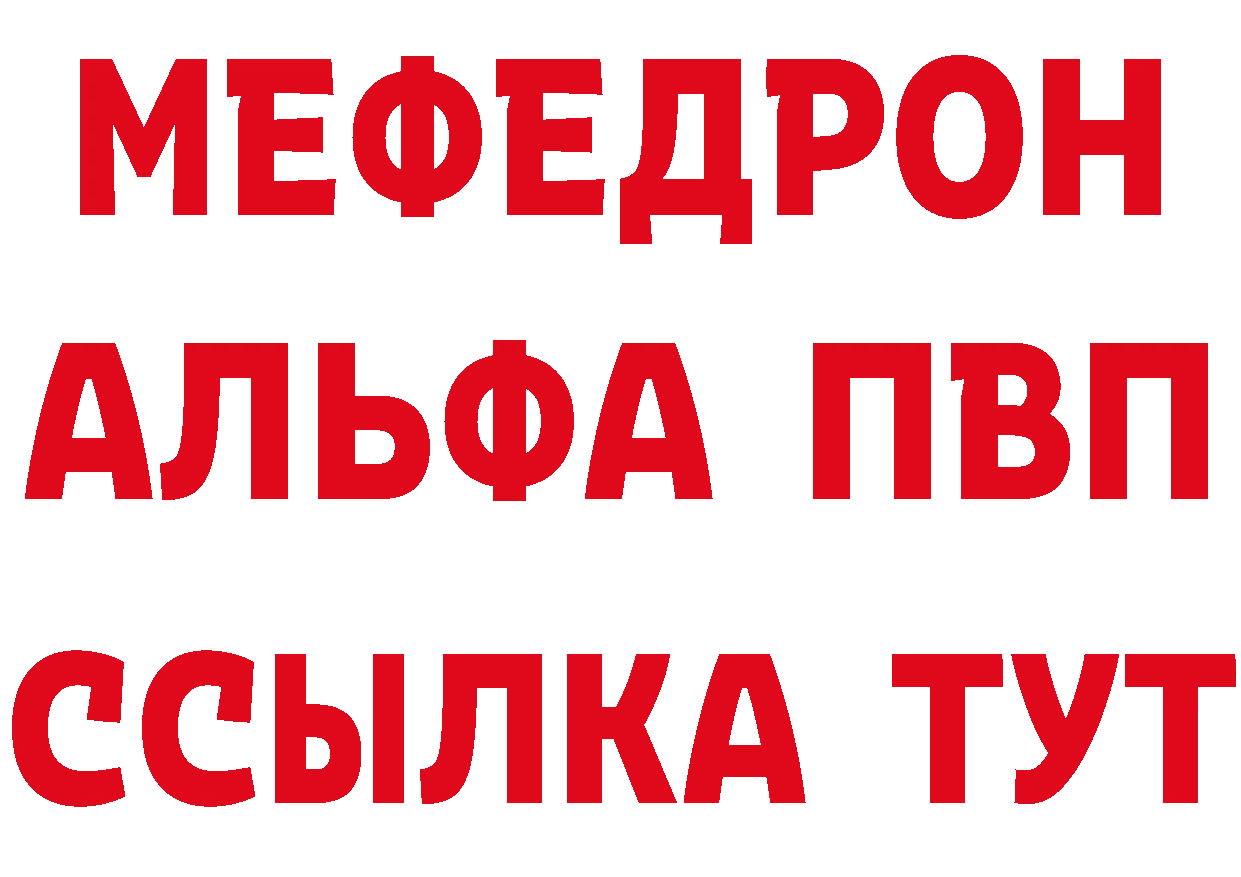 МЕФЕДРОН
АЛЬФА ПВП
ССЫЛКА ТУТ